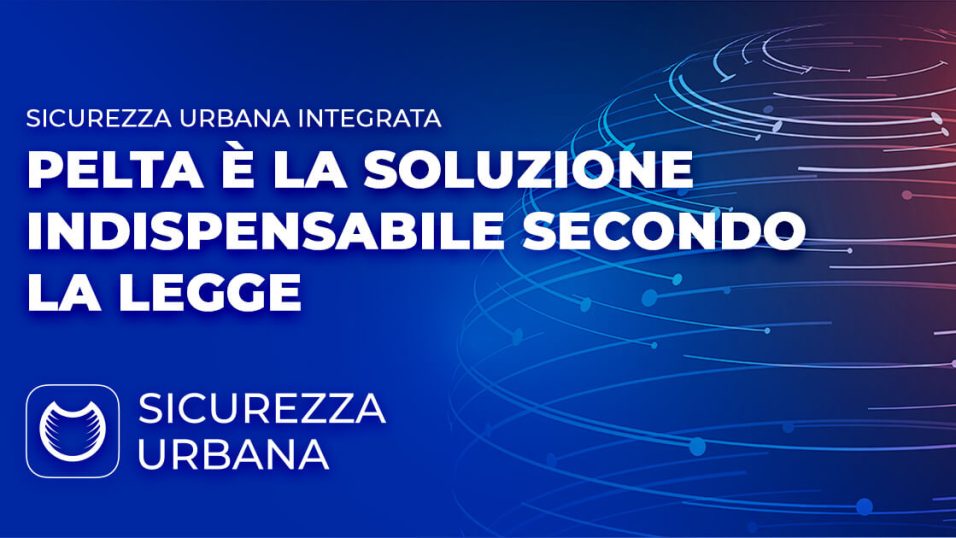 SICUREZZA URBANA INTEGRATA

PELTA È LA SOLUZIONE INDISPENSABILE SECONDO LA LEGGE

SICUREZZA URBANA